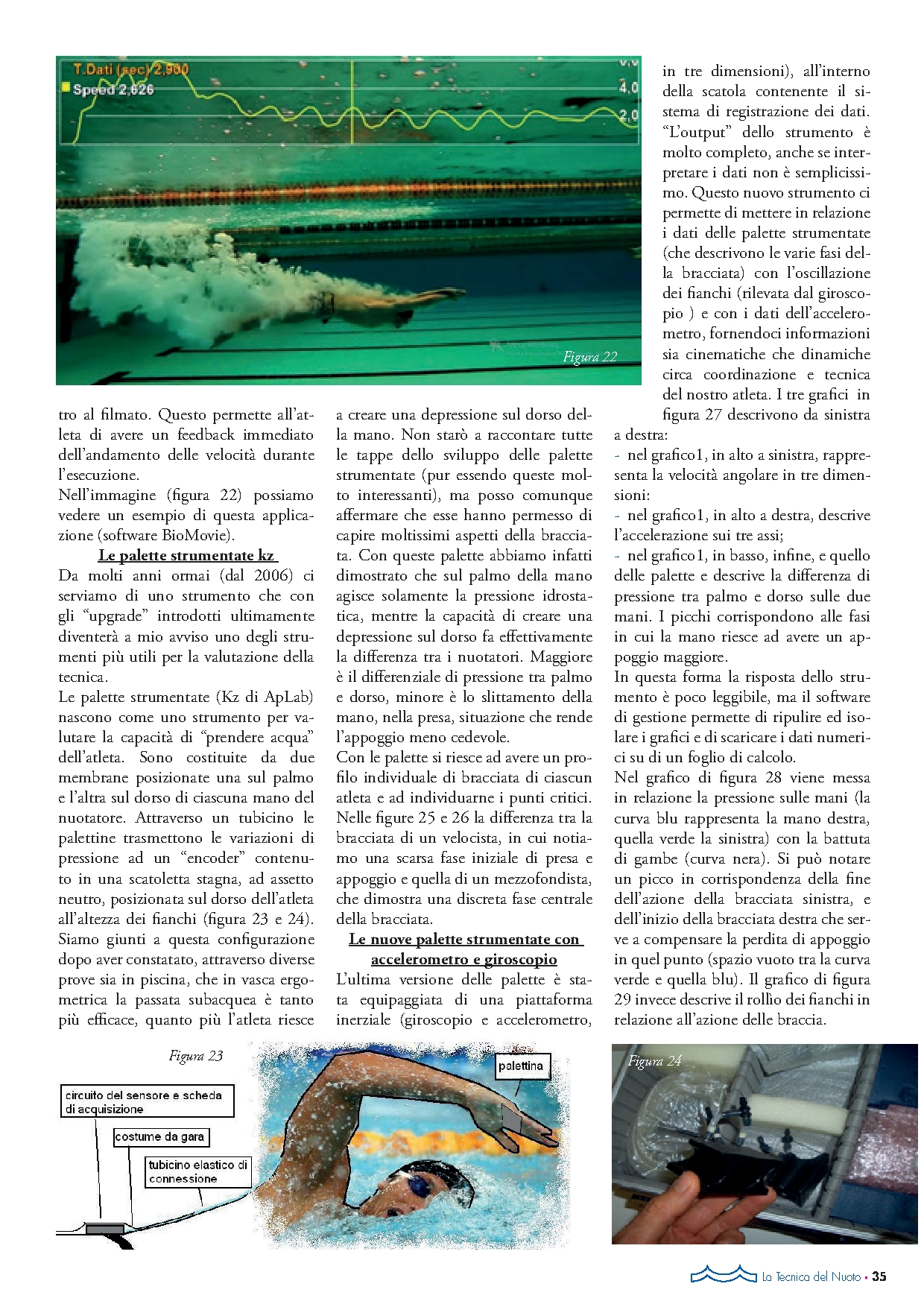 T.Dati (sec) 2,900
Speed 2,626
4,0
2,0

Figura 22

tro al filmato. Questo permette all'atleta di avere un feedback immediato dell'andamento delle velocità durante l'esecuzione.
Nell'immagine (figura 22) possiamo vedere un esempio di questa applicazione (software BioMovie).

Le palette strumentate kz

Da molti anni ormai (dal 2006) ci serviamo di uno strumento che con gli "upgrade" introdotti ultimamente diventerà a mio avviso uno degli strumenti più utili per la valutazione della tecnica.
Le palette strumentate (Kz di ApLab) nascono come uno strumento per valutare la capacità di "prendere acqua" dell'atleta. Sono costituite da due membrane posizionate una sul palmo e l'altra sul dorso di ciascuna mano del nuotatore. Attraverso un tubicino le palettine trasmettono le variazioni di pressione ad un "encoder" contenuto in una scatoletta stagna, ad assetto neutro, posizionata sul dorso dell'atleta all'altezza dei fianchi (figura 23 e 24). Siamo giunti a questa configurazione dopo aver constatato, attraverso diverse prove sia in piscina, che in vasca ergometrica la passata subacquea è tanto più efficace, quanto più l'atleta riesce a creare una depressione sul dorso della mano. Non starò a raccontare tutte le tappe dello sviluppo delle palette strumentate (pur essendo queste molto interessanti), ma posso comunque affermare che esse hanno permesso di capire moltissimi aspetti della bracciata. Con queste palette abbiamo infatti dimostrato che sul palmo della mano agisce solamente la pressione idrostatica, mentre la capacità di creare una depressione sul dorso fa effettivamente la differenza tra i nuotatori. Maggiore è il differenziale di pressione tra palmo e dorso, minore è lo slittamento della mano, nella presa, situazione che rende l'appoggio meno cedevole.
Con le palette si riesce ad avere un profilo individuale di bracciata di ciascun atleta e ad individuarne i punti critici. Nelle figure 25 e 26 la differenza tra la bracciata di un velocista, in cui notiamo una scarsa fase iniziale di presa e appoggio e quella di un mezzofondista, che dimostra una discreta fase centrale della bracciata.

Le nuove palette strumentate con accelerometro e giroscopio

L'ultima versione delle palette è stata equipaggiata di una piattaforma inerziale (giroscopio e accelerometro, in tre dimensioni), all'interno della scatola contenente il sistema di registrazione dei dati. "L'output" dello strumento è molto completo, anche se interpretare i dati non è semplicissimo. Questo nuovo strumento ci permette di mettere in relazione i dati delle palette strumentate (che descrivono le varie fasi della bracciata) con l'oscillazione dei fianchi (rilevata dal giroscopio ) e con i dati dell'accelerometro, fornendoci informazioni sia cinematiche che dinamiche circa coordinazione e tecnica del nostro atleta. I tre grafici in figura 27 descrivono da sinistra a destra:
- nel grafico1, in alto a sinistra, rappresenta la velocità angolare in tre dimensioni:
- nel grafico1, in alto a destra, descrive l'accelerazione sui tre assi;
- nel grafico1, in basso, infine, e quello delle palette e descrive la differenza di pressione tra palmo e dorso sulle due mani. I picchi corrispondono alle fasi in cui la mano riesce ad avere un appoggio maggiore.
In questa forma la risposta dello strumento è poco leggibile, ma il software di gestione permette di ripulire ed isolare i grafici e di scaricare i dati numerici su di un foglio di calcolo.
Nel grafico di figura 28 viene messa in relazione la pressione sulle mani (la curva blu rappresenta la mano destra, quella verde la sinistra) con la battuta di gambe (curva nera). Si può notare un picco in corrispondenza della fine dell'azione della bracciata sinistra, e dell'inizio della bracciata destra che serve a compensare la perdita di appoggio in quel punto (spazio vuoto tra la curva verde e quella blu). Il grafico di figura 29 invece descrive il rollìo dei fianchi in relazione all'azione delle braccia.

Figura 23
circuito del sensore e scheda di acquisizione
costume da gara
tubicino elastico di connessione
palettina

Figura 24

La Tecnica del Nuoto • 35